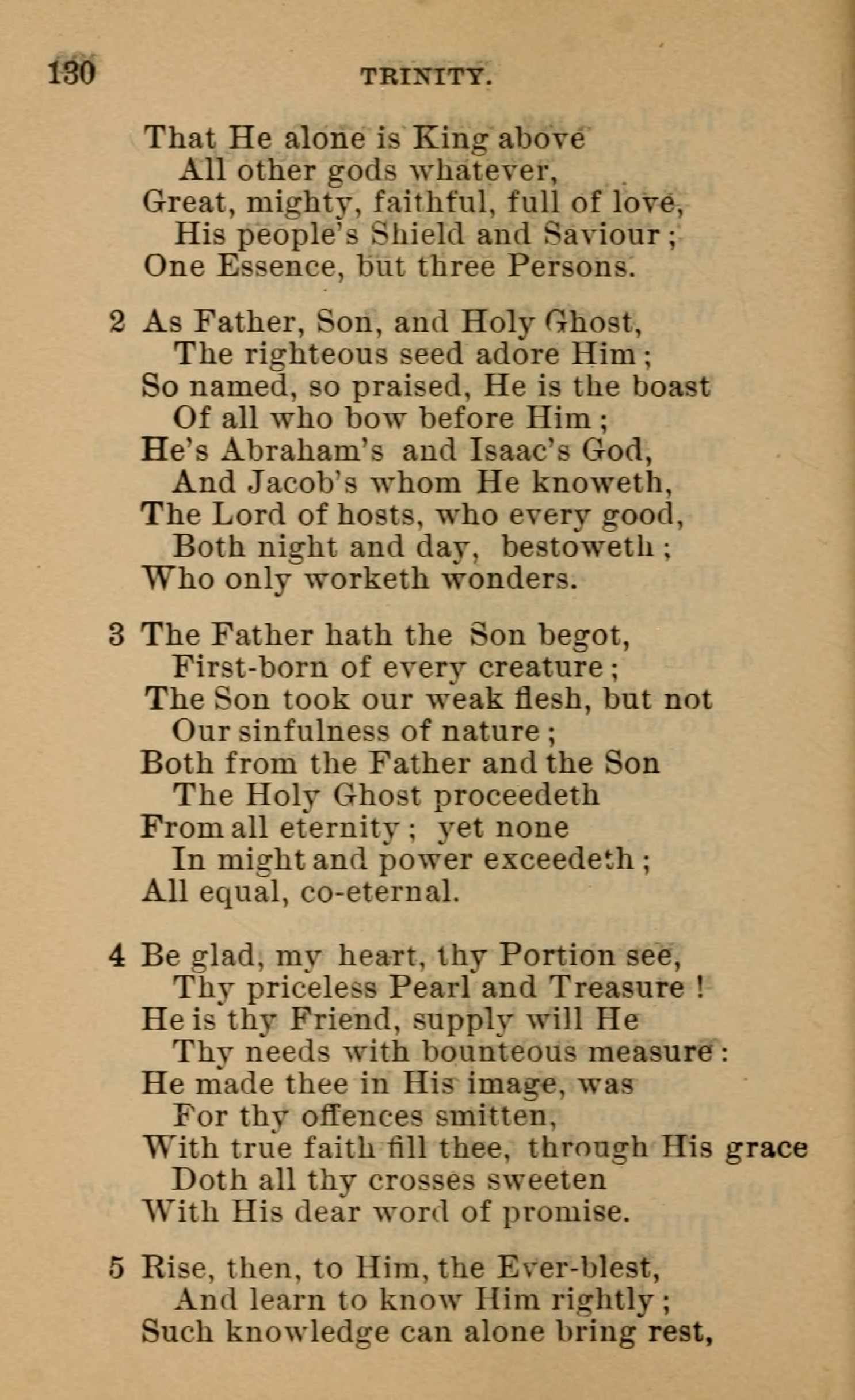 130 TRINITY.

That He alone is King above
All other gods whatever,
Great, mighty, faithful, full of love,
His people's Shield and Saviour;
One Essence, but three Persons.

2 As Father, Son, and Holy Ghost,
The righteous seed adore Him;
So named, so praised, He is the boast
Of all who bow before Him;
He's Abraham's and Isaac's God,
And Jacob's whom He knoweth,
The Lord of hosts, who every good,
Both night and day, bestoweth;
Who only worketh wonders.

3 The Father hath the Son begot,
First-born of every creature;
The Son took our weak flesh, but not
Our sinfulness of nature;
Both from the Father and the Son
The Holy Ghost proceedeth
From all eternity; yet none
In might and power exceedeth;
All equal, co-eternal.

4 Be glad, my heart, thy Portion see,
Thy priceless Pearl and Treasure!
He is thy Friend, supply will He
Thy needs with bounteous measure:
He made thee in His image, was
For thy offences smitten,
With true faith fill thee, through His grace
Doth all thy crosses sweeten
With His dear word of promise.

5 Rise, then, to Him, the Ever-blest,
And learn to know Him rightly;
Such knowledge can alone bring rest,